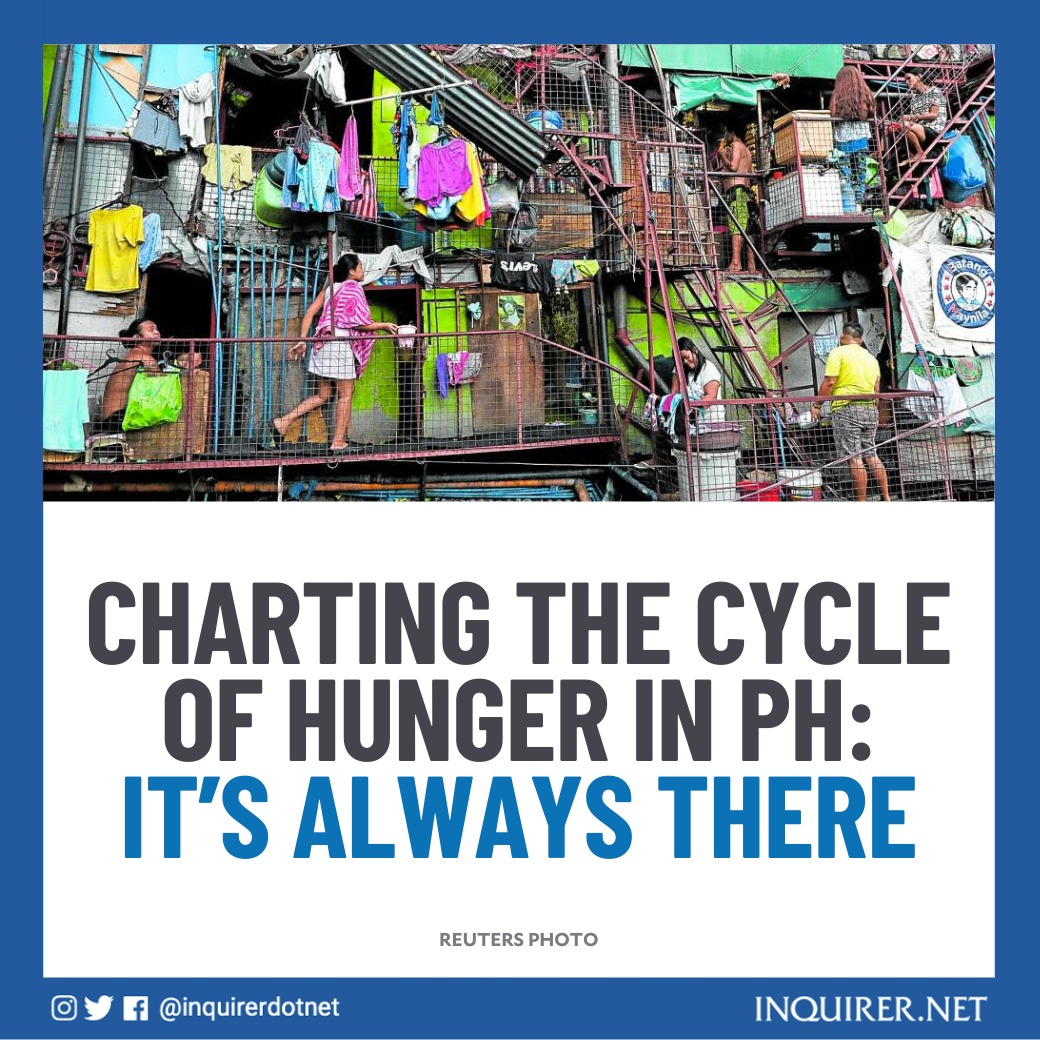 Batang Maynila

CHARTING THE CYCLE OF HUNGER IN PH: IT'S ALWAYS THERE

REUTERS PHOTO

@inquirerdotnet

INQUIRER.NET